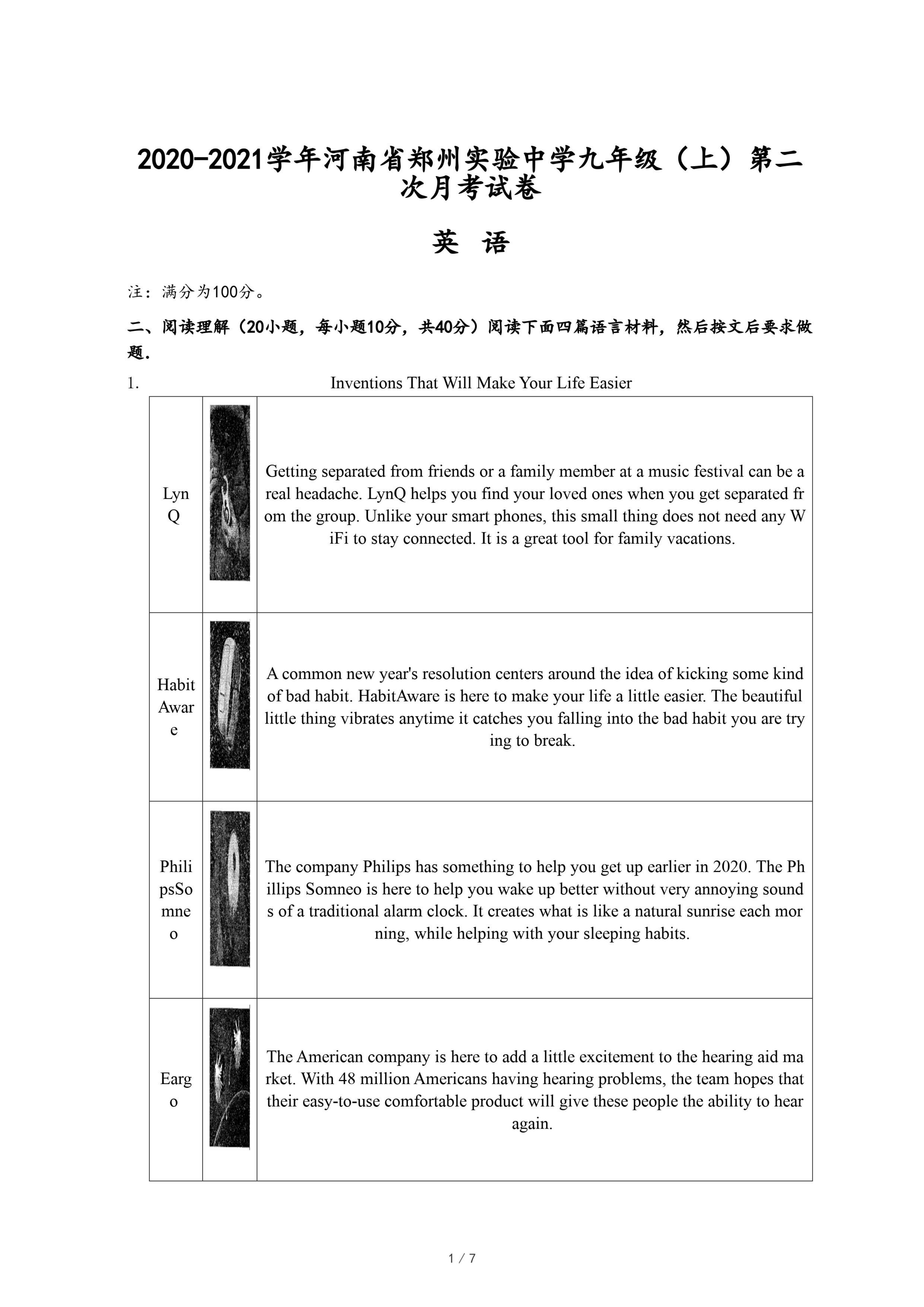 2020-2021学年河南省郑州实验中学九年级（上）第二次月考试卷

英 语

注：满分为100分。

二、阅读理解（20小题，每小题10分，共40分）阅读下面四篇语言材料，然后按文后要求做题.

1. Inventions That Will Make Your Life Easier

| | | |
|---|---|---|
| LynQ | | Getting separated from friends or a family member at a music festival can be a real headache. LynQ helps you find your loved ones when you get separated from the group. Unlike your smart phones, this small thing does not need any WiFi to stay connected. It is a great tool for family vacations. |
| HabitAware | | A common new year's resolution centers around the idea of kicking some kind of bad habit. HabitAware is here to make your life a little easier. The beautiful little thing vibrates anytime it catches you falling into the bad habit you are trying to break. |
| PhilipsSomneo | | The company Philips has something to help you get up earlier in 2020. The Phillips Somneo is here to help you wake up better without very annoying sounds of a traditional alarm clock. It creates what is like a natural sunrise each morning, while helping with your sleeping habits. |
| Eargo | | The American company is here to add a little excitement to the hearing aid market. With 48 million Americans having hearing problems, the team hopes that their easy-to-use comfortable product will give these people the ability to hear again. |

1 / 7